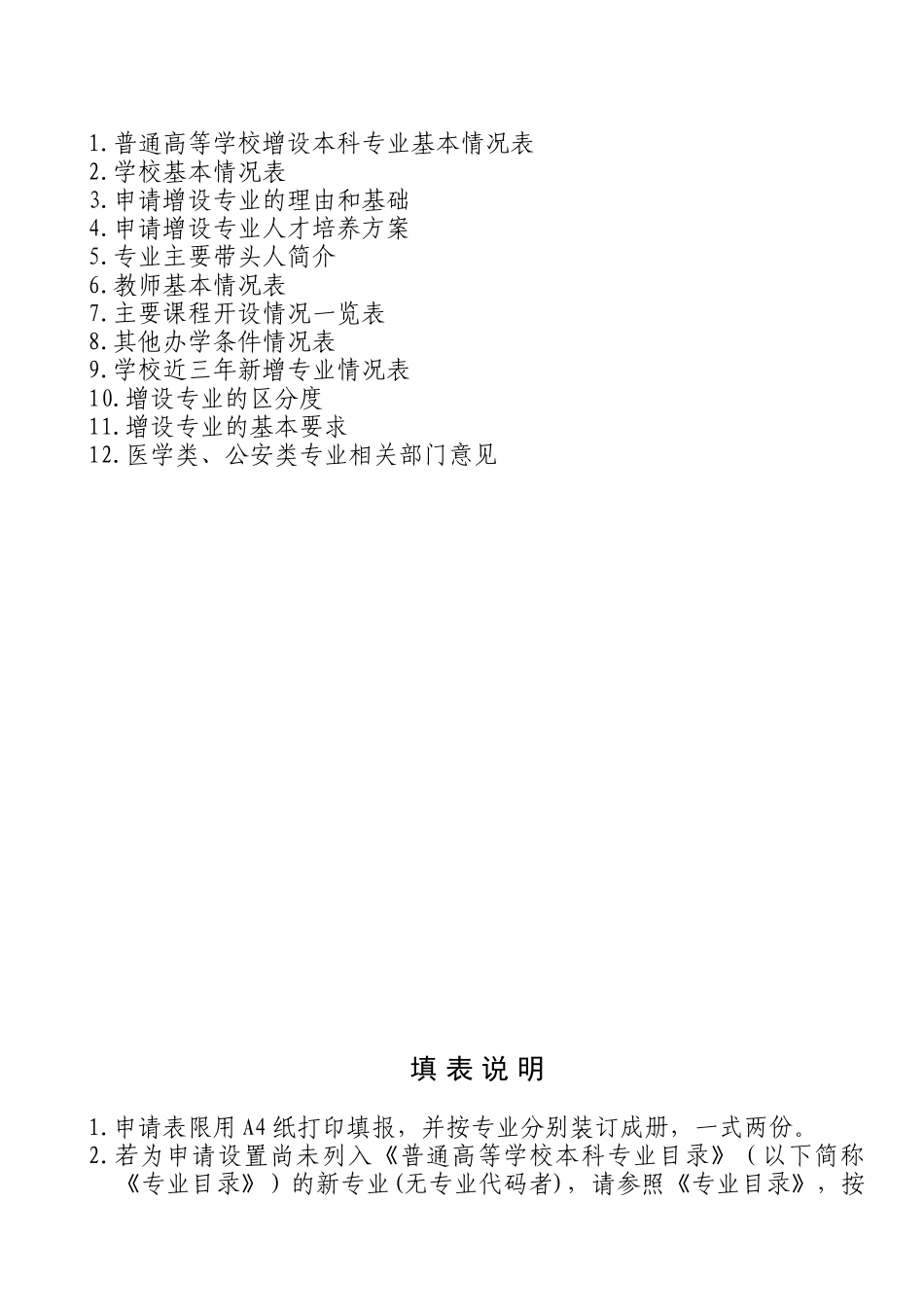 1.普通高等学校增设本科专业基本情况表
2.学校基本情况表
3.申请增设专业的理由和基础
4.申请增设专业人才培养方案
5.专业主要带头人简介
6.教师基本情况表
7.主要课程开设情况一览表
8.其他办学条件情况表
9.学校近三年新增专业情况表
10.增设专业的区分度
11.增设专业的基本要求
12.医学类、公安类专业相关部门意见

填 表 说 明

1.申请表限用A4纸打印填报，并按专业分别装订成册，一式两份。
2.若为申请设置尚未列入《普通高等学校本科专业目录》（以下简称《专业目录》）的新专业(无专业代码者)，请参照《专业目录》，按